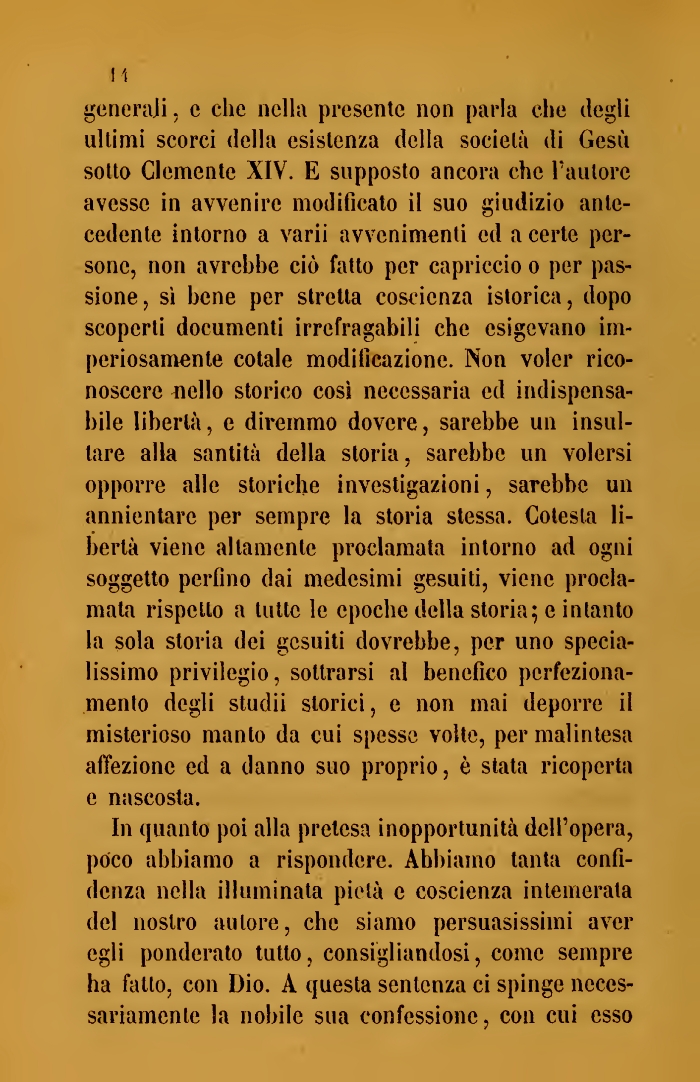 14

generali, e che nella presente non parla che degli ultimi scorci della esistenza della società di Gesù sotto Clemente XIV. E supposto ancora che l'autore avesse in avvenire modificato il suo giudizio antecedente intorno a varii avvenimenti ed a certe persone, non avrebbe ciò fatto per capriccio o per passione, sì bene per stretta coscienza istorica, dopo scoperti documenti irrefragabili che esigevano imperiosamente cotale modificazione. Non voler riconoscere nello storico così necessaria ed indispensabile libertà, e diremmo dovere, sarebbe un insultare alla santità della storia, sarebbe un volersi opporre alle storiche investigazioni, sarebbe un annientare per sempre la storia stessa. Cotesta libertà viene altamente proclamata intorno ad ogni soggetto perfino dai medesimi gesuiti, viene proclamata rispetto a tutte le epoche della storia; e intanto la sola storia dei gesuiti dovrebbe, per uno specialissimo privilegio, sottrarsi al benefico perfezionamento degli studii storici, e non mai deporre il misterioso manto da cui spesse volte, per malintesa affezione ed a danno suo proprio, è stata ricoperta e nascosta.

In quanto poi alla pretesa inopportunità dell'opera, poco abbiamo a rispondere. Abbiamo tanta confidenza nella illuminata pietà e coscienza intemerata del nostro autore, che siamo persuasissimi aver egli ponderato tutto, consigliandosi, come sempre ha fatto, con Dio. A questa sentenza ci spinge necessariamente la nobile sua confessione, con cui esso